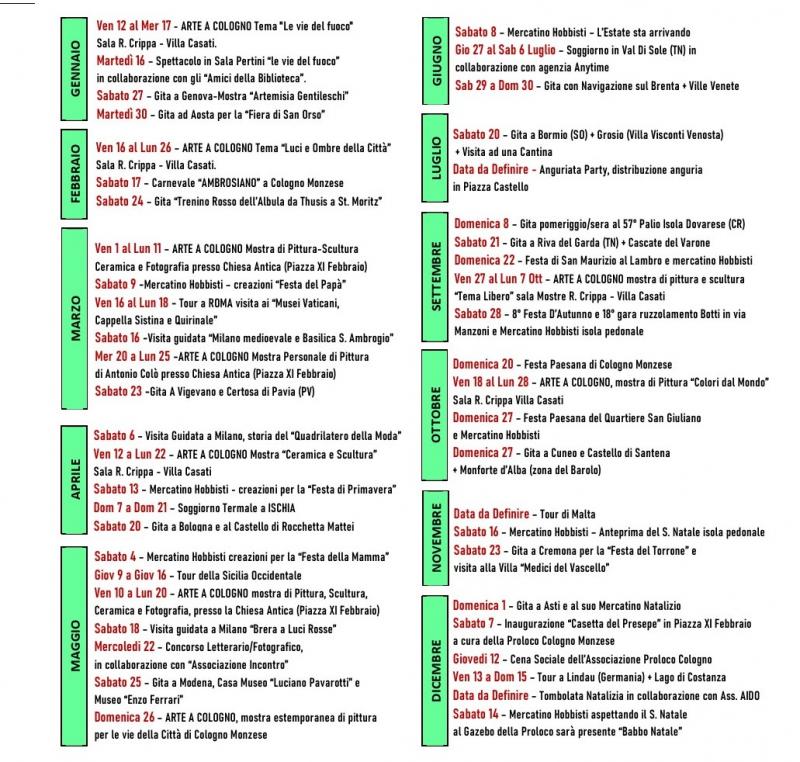 GENNAIO

Ven 12 al Mer 17 - ARTE A COLOGNO Tema "Le vie del fuoco" Sala R. Crippa - Villa Casati.
Martedì 16 - Spettacolo in Sala Pertini "le vie del fuoco" in collaborazione con gli "Amici della Biblioteca".
Sabato 27 - Gita a Genova-Mostra "Artemisia Gentileschi"
Martedì 30 - Gita ad Aosta per la "Fiera di San Orso"

FEBBRAIO

Ven 16 al Lun 26 - ARTE A COLOGNO Tema "Luci e Ombre della Città" Sala R. Crippa - Villa Casati.
Sabato 17 - Carnevale "AMBROSIANO" a Cologno Monzese
Sabato 24 - Gita "Trenino Rosso dell'Albula da Thusis a St. Moritz"

MARZO

Ven 1 al Lun 11 - ARTE A COLOGNO Mostra di Pittura-Scultura Ceramica e Fotografia presso Chiesa Antica (Piazza XI Febbraio)
Sabato 9 -Mercatino Hobbisti - creazioni "Festa del Papà"
Ven 16 al Lun 18 - Tour a ROMA visita ai "Musei Vaticani, Cappella Sistina e Quirinale"
Sabato 16 -Visita guidata "Milano medioevale e Basilica S. Ambrogio"
Mer 20 a Lun 25 -ARTE A COLOGNO Mostra Personale di Pittura di Antonio Colò presso Chiesa Antica (Piazza XI Febbraio)
Sabato 23 -Gita A Vigevano e Certosa di Pavia (PV)

APRILE

Sabato 6 - Visita Guidata a Milano, storia del "Quadrilatero della Moda"
Ven 12 a Lun 22 - ARTE A COLOGNO Mostra "Ceramica e Scultura" Sala R. Crippa - Villa Casati
Sabato 13 - Mercatino Hobbisti - creazioni per la "Festa di Primavera"
Dom 7 a Dom 21 - Soggiorno Termale a ISCHIA
Sabato 20 - Gita a Bologna e al Castello di Rocchetta Mattei

MAGGIO

Sabato 4 - Mercatino Hobbisti creazioni per la "Festa della Mamma"
Giov 9 a Giov 16 - Tour della Sicilia Occidentale
Ven 10 a Lun 20 - ARTE A COLOGNO mostra di Pittura, Scultura, Ceramica e Fotografia, presso la Chiesa Antica (Piazza XI Febbraio)
Sabato 18 - Visita guidata a Milano "Brera a Luci Rosse"
Mercoledì 22 - Concorso Letterario/Fotografico, in collaborazione con "Associazione Incontro"
Sabato 25 - Gita a Modena, Casa Museo "Luciano Pavarotti" e Museo "Enzo Ferrari"
Domenica 26 - ARTE A COLOGNO, mostra estemporanea di pittura per le vie della Città di Cologno Monzese

GIUGNO

Sabato 8 - Mercatino Hobbisti - L'Estate sta arrivando
Gio 27 al Sab 6 Luglio - Soggiorno in Val Di Sole (TN) in collaborazione con agenzia Anytime
Sab 29 a Dom 30 - Gita con Navigazione sul Brenta + Ville Venete

LUGLIO

Sabato 20 - Gita a Bormio (SO) + Grosio (Villa Visconti Venosta) + Visita ad una Cantina
Data da Definire - Anguriata Party, distribuzione anguria in Piazza Castello

SETTEMBRE

Domenica 8 - Gita pomeriggio/sera al 57° Palio Isola Dovarese (CR)
Sabato 21 - Gita a Riva del Garda (TN) + Cascate del Varone
Domenica 22 - Festa di San Maurizio al Lambro e mercatino Hobbisti
Ven 27 al Lun 7 Ott - ARTE A COLOGNO mostra di pittura e scultura "Tema Libero" sala Mostre R. Crippa - Villa Casati
Sabato 28 - 8° Festa D'Autunno e 18° gara ruzzolamento Botti in via Manzoni e Mercatino Hobbisti isola pedonale

OTTOBRE

Domenica 20 - Festa Paesana di Cologno Monzese
Ven 18 al Lun 28 - ARTE A COLOGNO, mostra di Pittura "Colori dal Mondo" Sala R. Crippa Villa Casati
Domenica 27 - Festa Paesana del Quartiere San Giuliano e Mercatino Hobbisti
Domenica 27 - Gita a Cuneo e Castello di Santena + Monforte d'Alba (zona del Barolo)

NOVEMBRE

Data da Definire - Tour di Malta
Sabato 16 - Mercatino Hobbisti - Anteprima del S. Natale isola pedonale
Sabato 23 - Gita a Cremona per la "Festa del Torrone" e visita alla Villa "Medici del Vascello"

DICEMBRE

Domenica 1 - Gita a Asti e al suo Mercatino Natalizio
Sabato 7 - Inaugurazione "Casetta del Presepe" in Piazza XI Febbraio a cura della Proloco Cologno Monzese
Giovedì 12 - Cena Sociale dell'Associazione Proloco Cologno
Ven 13 a Dom 15 - Tour a Lindau (Germania) + Lago di Costanza
Data da Definire - Tombolata Natalizia in collaborazione con Ass. AIDO
Sabato 14 - Mercatino Hobbisti aspettando il S. Natale al Gazebo della Proloco sarà presente "Babbo Natale"